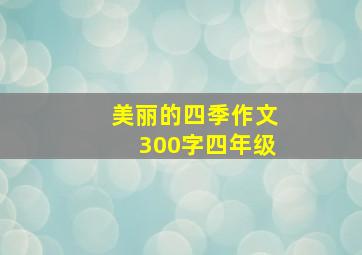 美丽的四季作文
300字四年级